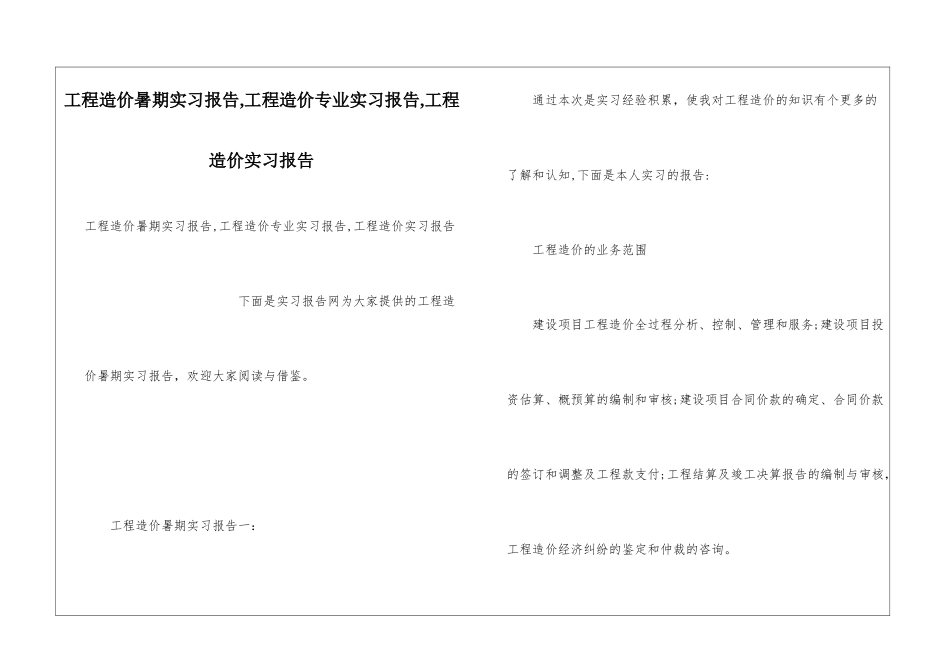 工程造价暑期实习报告,工程造价专业实习报告,工程造价实习报告

工程造价暑期实习报告,工程造价专业实习报告,工程造价实习报告

下面是实习报告网为大家提供的工程造价暑期实习报告，欢迎大家阅读与借鉴。

工程造价暑期实习报告一：

通过本次是实习经验积累，使我对工程造价的知识有个更多的了解和认知,下面是本人实习的报告：

工程造价的业务范围

建设项目工程造价全过程分析、控制、管理和服务;建设项目投资估算、概预算的编制和审核;建设项目合同价款的确定、合同价款的签订和调整及工程款支付;工程结算及竣工决算报告的编制与审核,工程造价经济纠纷的鉴定和仲裁的咨询。